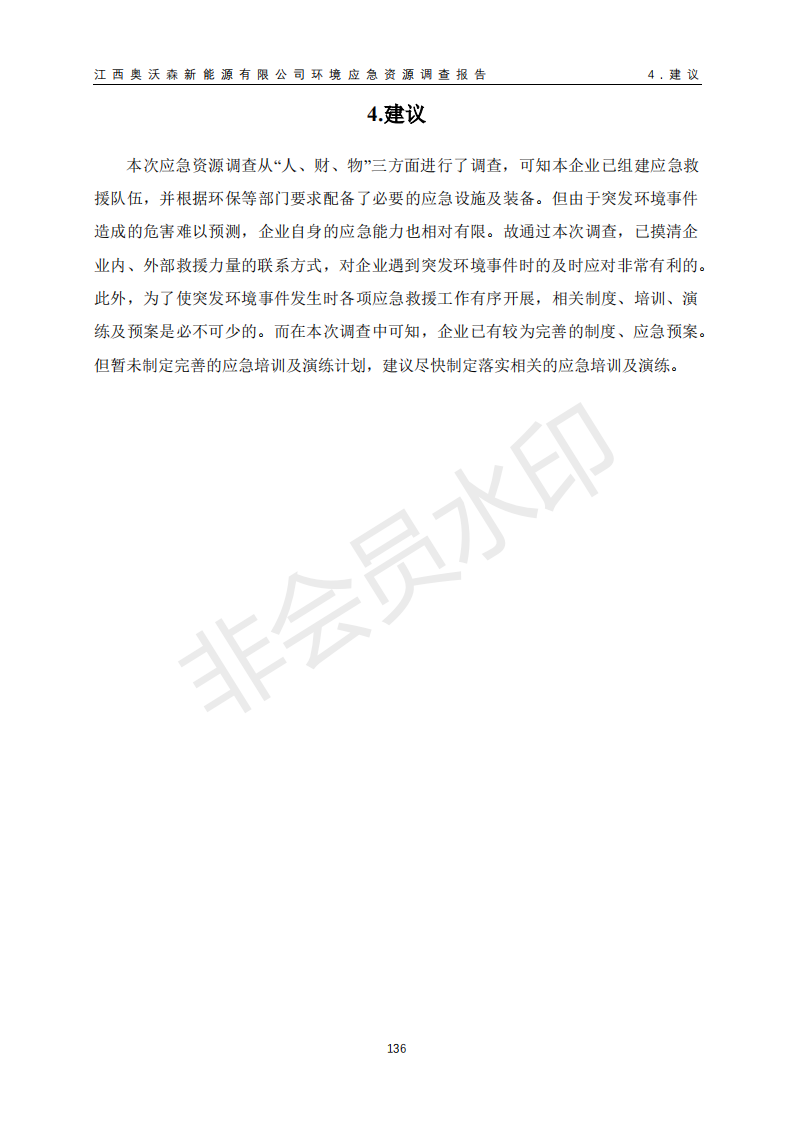 江西奥沃森新能源有限公司环境应急资源调查报告 4.建议

4.建议

本次应急资源调查从“人、财、物”三方面进行了调查，可知本企业已组建应急救援队伍，并根据环保等部门要求配备了必要的应急设施及装备。但由于突发环境事件造成的危害难以预测，企业自身的应急能力也相对有限。故通过本次调查，已摸清企业内、外部救援力量的联系方式，对企业遇到突发环境事件时的及时应对非常有利的。此外，为了使突发环境事件发生时各项应急救援工作有序开展，相关制度、培训、演练及预案是必不可少的。而在本次调查中可知，企业已有较为完善的制度、应急预案。但暂未制定完善的应急培训及演练计划，建议尽快制定落实相关的应急培训及演练。

非会员水印

136